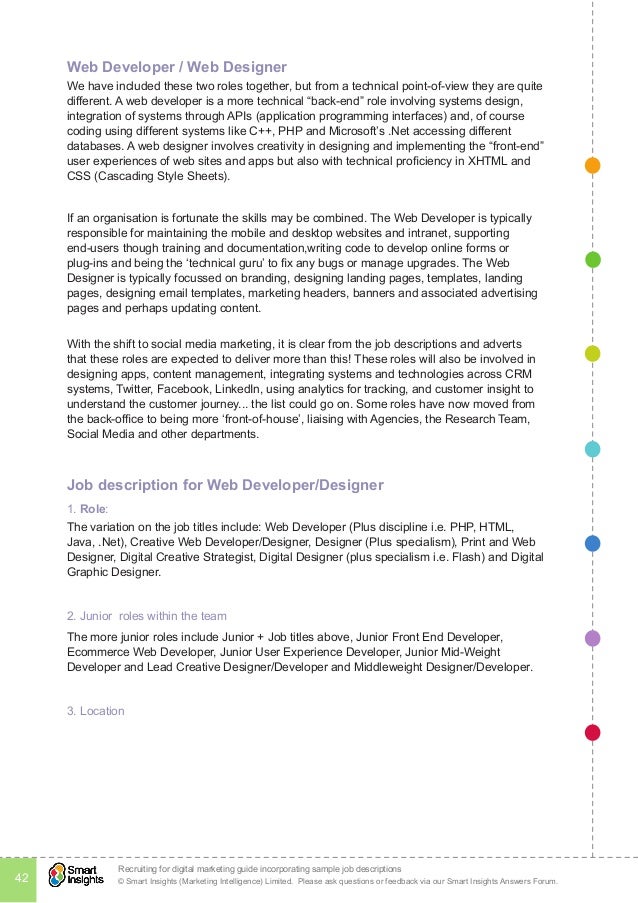 Web Developer / Web Designer

We have included these two roles together, but from a technical point-of-view they are quite different. A web developer is a more technical "back-end" role involving systems design, integration of systems through APIs (application programming interfaces) and, of course coding using different systems like C++, PHP and Microsoft's .Net accessing different databases. A web designer involves creativity in designing and implementing the "front-end" user experiences of web sites and apps but also with technical proficiency in XHTML and CSS (Cascading Style Sheets).

If an organisation is fortunate the skills may be combined. The Web Developer is typically responsible for maintaining the mobile and desktop websites and intranet, supporting end-users though training and documentation,writing code to develop online forms or plug-ins and being the 'technical guru' to fix any bugs or manage upgrades. The Web Designer is typically focussed on branding, designing landing pages, templates, landing pages, designing email templates, marketing headers, banners and associated advertising pages and perhaps updating content.

With the shift to social media marketing, it is clear from the job descriptions and adverts that these roles are expected to deliver more than this! These roles will also be involved in designing apps, content management, integrating systems and technologies across CRM systems, Twitter, Facebook, LinkedIn, using analytics for tracking, and customer insight to understand the customer journey... the list could go on. Some roles have now moved from the back-office to being more 'front-of-house', liaising with Agencies, the Research Team, Social Media and other departments.

Job description for Web Developer/Designer

1. Role:

The variation on the job titles include: Web Developer (Plus discipline i.e. PHP, HTML, Java, .Net), Creative Web Developer/Designer, Designer (Plus specialism), Print and Web Designer, Digital Creative Strategist, Digital Designer (plus specialism i.e. Flash) and Digital Graphic Designer.

2. Junior roles within the team

The more junior roles include Junior + Job titles above, Junior Front End Developer, Ecommerce Web Developer, Junior User Experience Developer, Junior Mid-Weight Developer and Lead Creative Designer/Developer and Middleweight Designer/Developer.

3. Location

42 Smart Insights Recruiting for digital marketing guide incorporating sample job descriptions
© Smart Insights (Marketing Intelligence) Limited. Please ask questions or feedback via our Smart Insights Answers Forum.